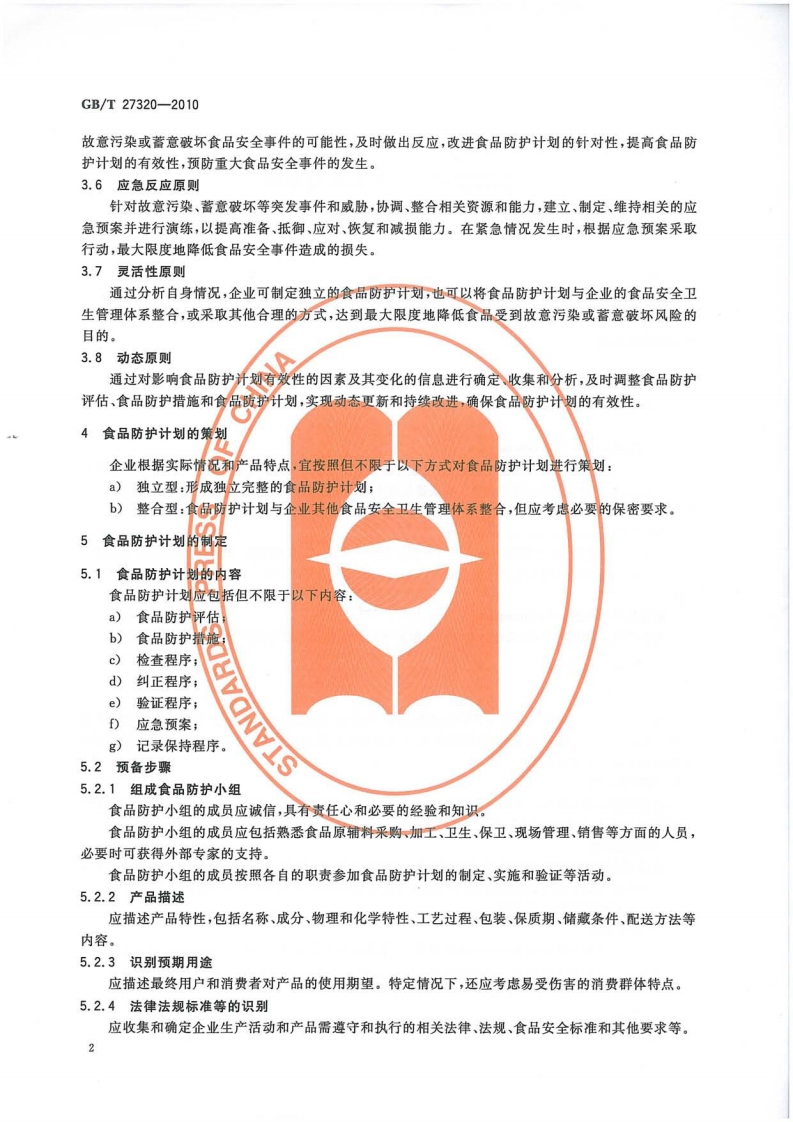 GB/T 27320—2010

故意污染或蓄意破坏食品安全事件的可能性，及时做出反应，改进食品防护计划的针对性，提高食品防护计划的有效性，预防重大食品安全事件的发生。

3.6 应急反应原则

针对故意污染、蓄意破坏等突发事件和威胁，协调、整合相关资源和能力，建立、制定、维持相关的应急预案并进行演练，以提高准备、抵御、应对、恢复和减损能力。在紧急情况发生时，根据应急预案采取行动，最大限度地降低食品安全事件造成的损失。

3.7 灵活性原则

通过分析自身情况，企业可制定独立的食品防护计划，也可以将食品防护计划与企业的食品安全卫生管理体系整合，或采取其他合理的方式，达到最大限度地降低食品受到故意污染或蓄意破坏风险的目的。

3.8 动态原则

通过对影响食品防护计划有效性的因素及其变化的信息进行确定、收集和分析，及时调整食品防护评估、食品防护措施和食品防护计划，实现动态更新和持续改进，确保食品防护计划的有效性。

4 食品防护计划的策划

企业根据实际情况和产品特点，宜按照但不限于以下方式对食品防护计划进行策划：

a) 独立型：形成独立完整的食品防护计划；

b) 整合型：食品防护计划与企业其他食品安全卫生管理体系整合，但应考虑必要的保密要求。

5 食品防护计划的制定

5.1 食品防护计划的内容

食品防护计划应包括但不限于以下内容：

a) 食品防护评估；

b) 食品防护措施；

c) 检查程序；

d) 纠正程序；

e) 验证程序；

f) 应急预案；

g) 记录保持程序。

5.2 预备步骤

5.2.1 组成食品防护小组

食品防护小组的成员应诚信，具有责任心和必要的经验和知识。

食品防护小组的成员应包括熟悉食品原辅料采购、加工、卫生、保卫、现场管理、销售等方面的人员，必要时可获得外部专家的支持。

食品防护小组的成员按照各自的职责参加食品防护计划的制定、实施和验证等活动。

5.2.2 产品描述

应描述产品特性，包括名称、成分、物理和化学特性、工艺过程、包装、保质期、储藏条件、配送方法等内容。

5.2.3 识别预期用途

应描述最终用户和消费者对产品的使用期望。特定情况下，还应考虑易受伤害的消费群体特点。

5.2.4 法律法规标准等的识别

应收集和确定企业生产活动和产品需遵守和执行的相关法律、法规、食品安全标准和其他要求等。

2

STANDARDS PRESS OF CHINA